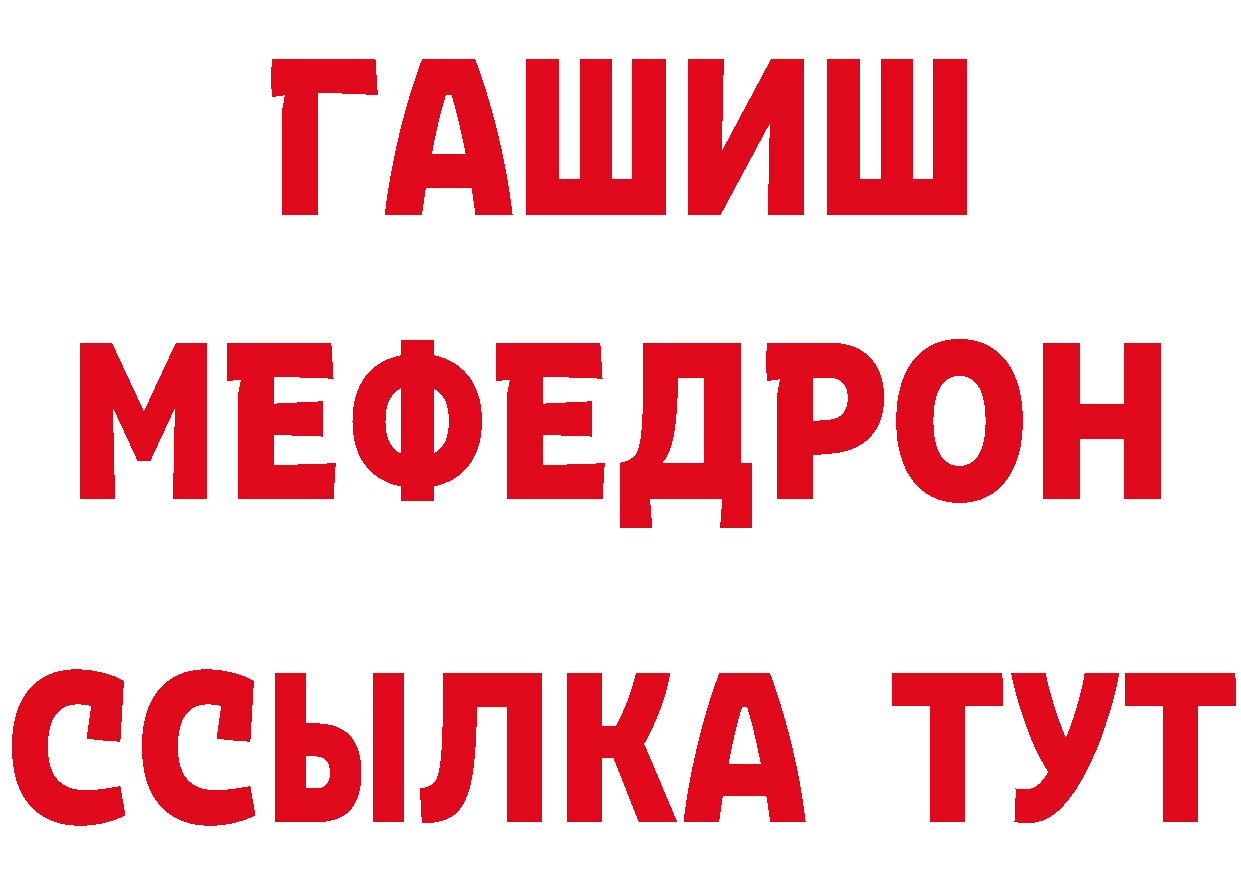 ГАШИШ
МЕФЕДРОН
ССЫЛКА ТУТ